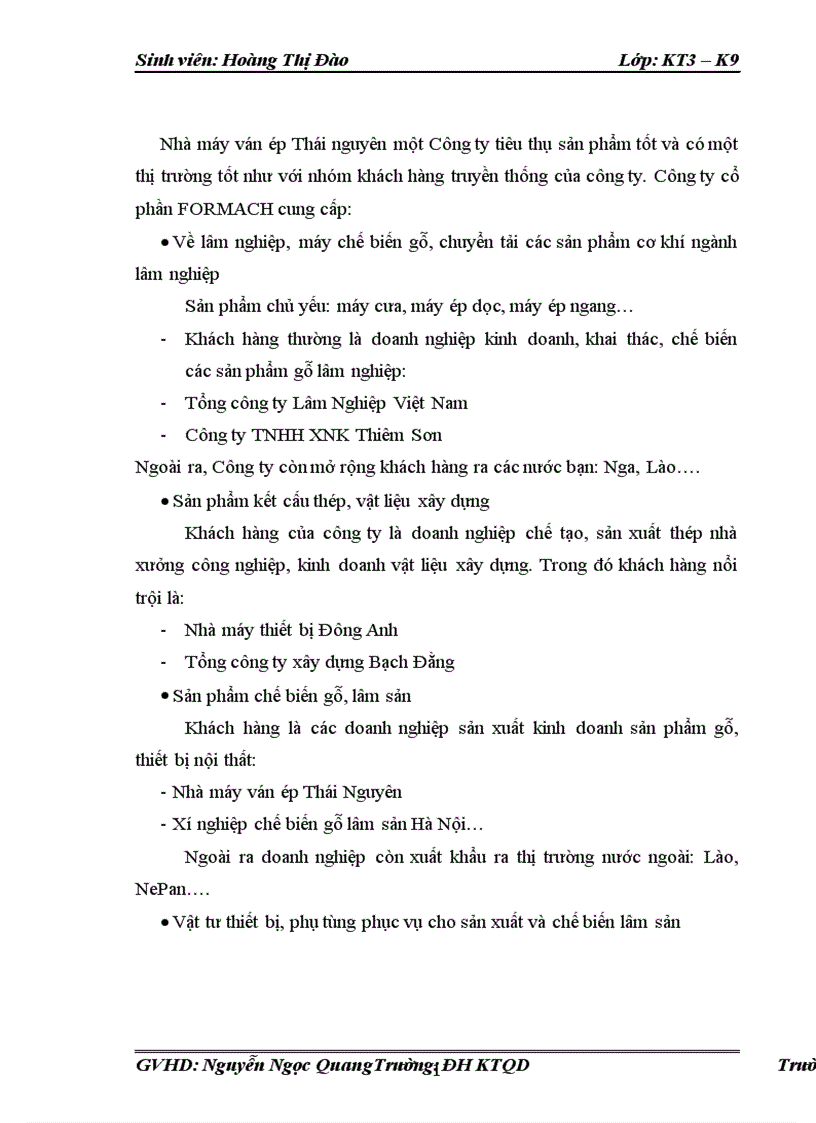 Sinh viên: Hoàng Thị Đào Lớp: KT3 – K9

Nhà máy ván ép Thái nguyên một Công ty tiêu thụ sản phẩm tốt và có một thị trường tốt như với nhóm khách hàng truyền thống của công ty. Công ty cổ phần FORMACH cung cấp:

• Về lâm nghiệp, máy chế biến gỗ, chuyển tải các sản phẩm cơ khí ngành lâm nghiệp

Sản phẩm chủ yếu: máy cưa, máy ép dọc, máy ép ngang…

- Khách hàng thường là doanh nghiệp kinh doanh, khai thác, chế biến các sản phẩm gỗ lâm nghiệp:

- Tổng công ty Lâm Nghiệp Việt Nam

- Công ty TNHH XNK Thiêm Sơn

Ngoài ra, Công ty còn mở rộng khách hàng ra các nước bạn: Nga, Lào….

• Sản phẩm kết cấu thép, vật liệu xây dựng

Khách hàng của công ty là doanh nghiệp chế tạo, sản xuất thép nhà xưởng công nghiệp, kinh doanh vật liệu xây dựng. Trong đó khách hàng nổi trội là:

- Nhà máy thiết bị Đông Anh

- Tổng công ty xây dựng Bạch Đằng

• Sản phẩm chế biến gỗ, lâm sản

Khách hàng là các doanh nghiệp sản xuất kinh doanh sản phẩm gỗ, thiết bị nội thất:

- Nhà máy ván ép Thái Nguyên

- Xí nghiệp chế biến gỗ lâm sản Hà Nội…

Ngoài ra doanh nghiệp còn xuất khẩu ra thị trường nước ngoài: Lào, NePan….

• Vật tư thiết bị, phụ tùng phục vụ cho sản xuất và chế biến lâm sản

GVHD: Nguyễn Ngọc QuangTrường ĐH KTQD Trườ